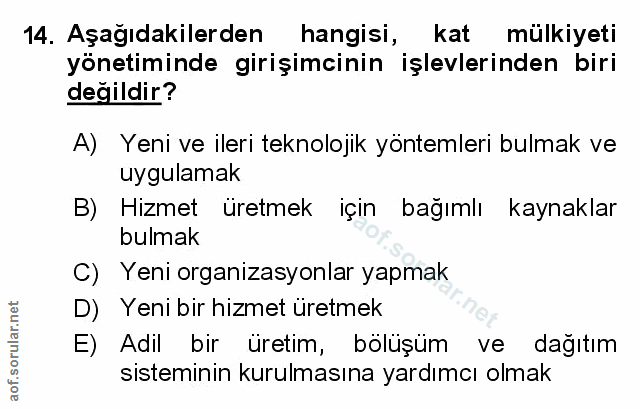 14. Aşağıdakilerden hangisi, kat mülkiyeti yönetiminde girişimcinin işlevlerinden biri değildir?

A) Yeni ve ileri teknolojik yöntemleri bulmak ve uygulamak
B) Hizmet üretmek için bağımlı kaynaklar bulmak
C) Yeni organizasyonlar yapmak
D) Yeni bir hizmet üretmek
E) Adil bir üretim, bölüşüm ve dağıtım sisteminin kurulmasına yardımcı olmak

aof.sorular.net